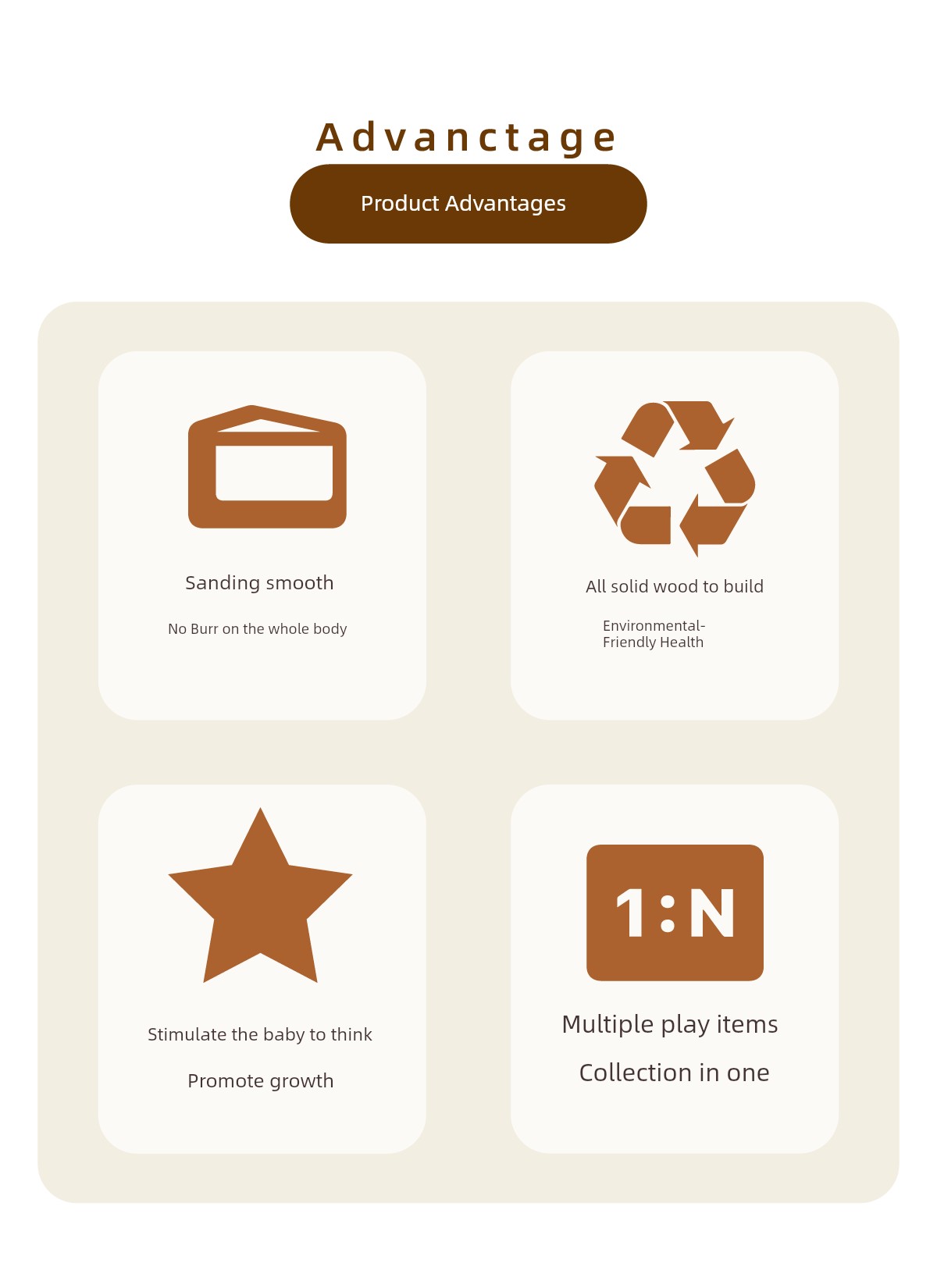 Advanctage

Product Advantages

Sanding smooth

No Burr on the whole body

All solid wood to build

Environmental-Friendly Health

Stimulate the baby to think

Promote growth

1:N

Multiple play items

Collection in one